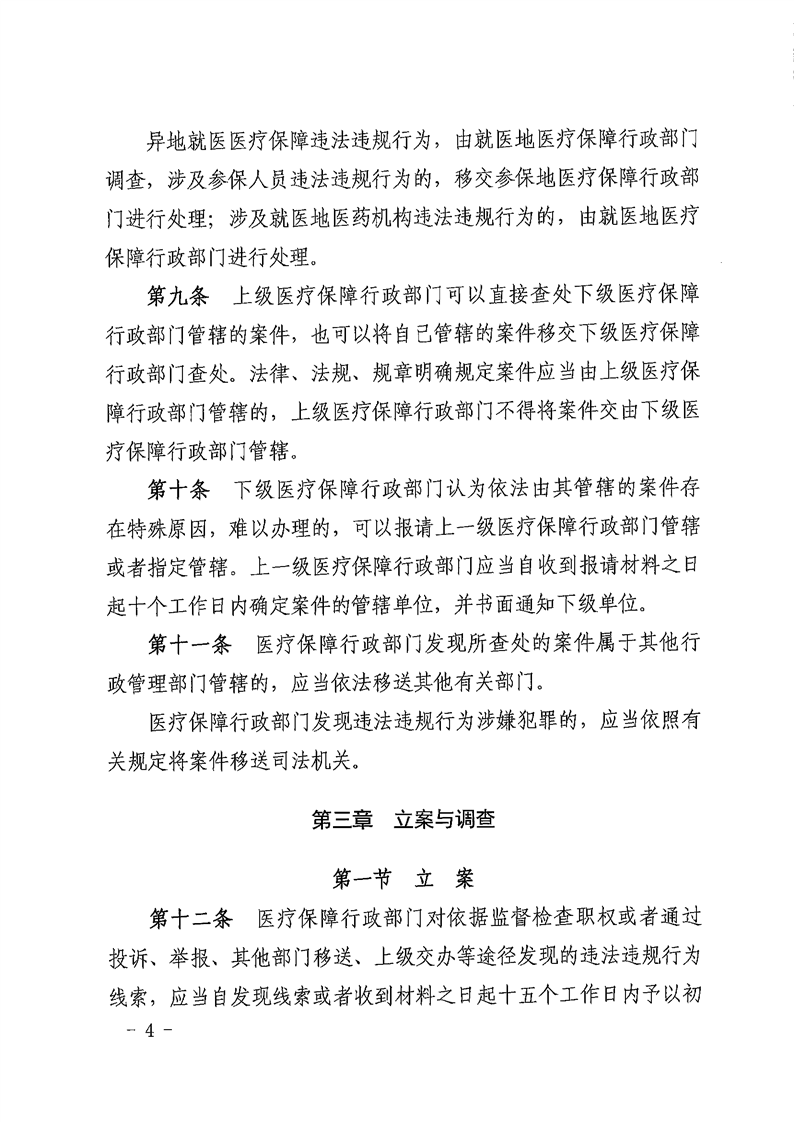 异地就医医疗保障违法违规行为，由就医地医疗保障行政部门调查，涉及参保人员违法违规行为的，移交参保地医疗保障行政部门进行处理；涉及就医地医药机构违法违规行为的，由就医地医疗保障行政部门进行处理。

第九条　上级医疗保障行政部门可以直接查处下级医疗保障行政部门管辖的案件，也可以将自己管辖的案件移交下级医疗保障行政部门查处。法律、法规、规章明确规定案件应当由上级医疗保障行政部门管辖的，上级医疗保障行政部门不得将案件交由下级医疗保障行政部门管辖。

第十条　下级医疗保障行政部门认为依法由其管辖的案件存在特殊原因，难以办理的，可以报请上一级医疗保障行政部门管辖或者指定管辖。上一级医疗保障行政部门应当自收到报请材料之日起十个工作日内确定案件的管辖单位，并书面通知下级单位。

第十一条　医疗保障行政部门发现所查处的案件属于其他行政管理部门管辖的，应当依法移送其他有关部门。

医疗保障行政部门发现违法违规行为涉嫌犯罪的，应当依照有关规定将案件移送司法机关。

第三章　立案与调查

第一节　立　案

第十二条　医疗保障行政部门对依据监督检查职权或者通过投诉、举报、其他部门移送、上级交办等途径发现的违法违规行为线索，应当自发现线索或者收到材料之日起十五个工作日内予以初

－ 4 －